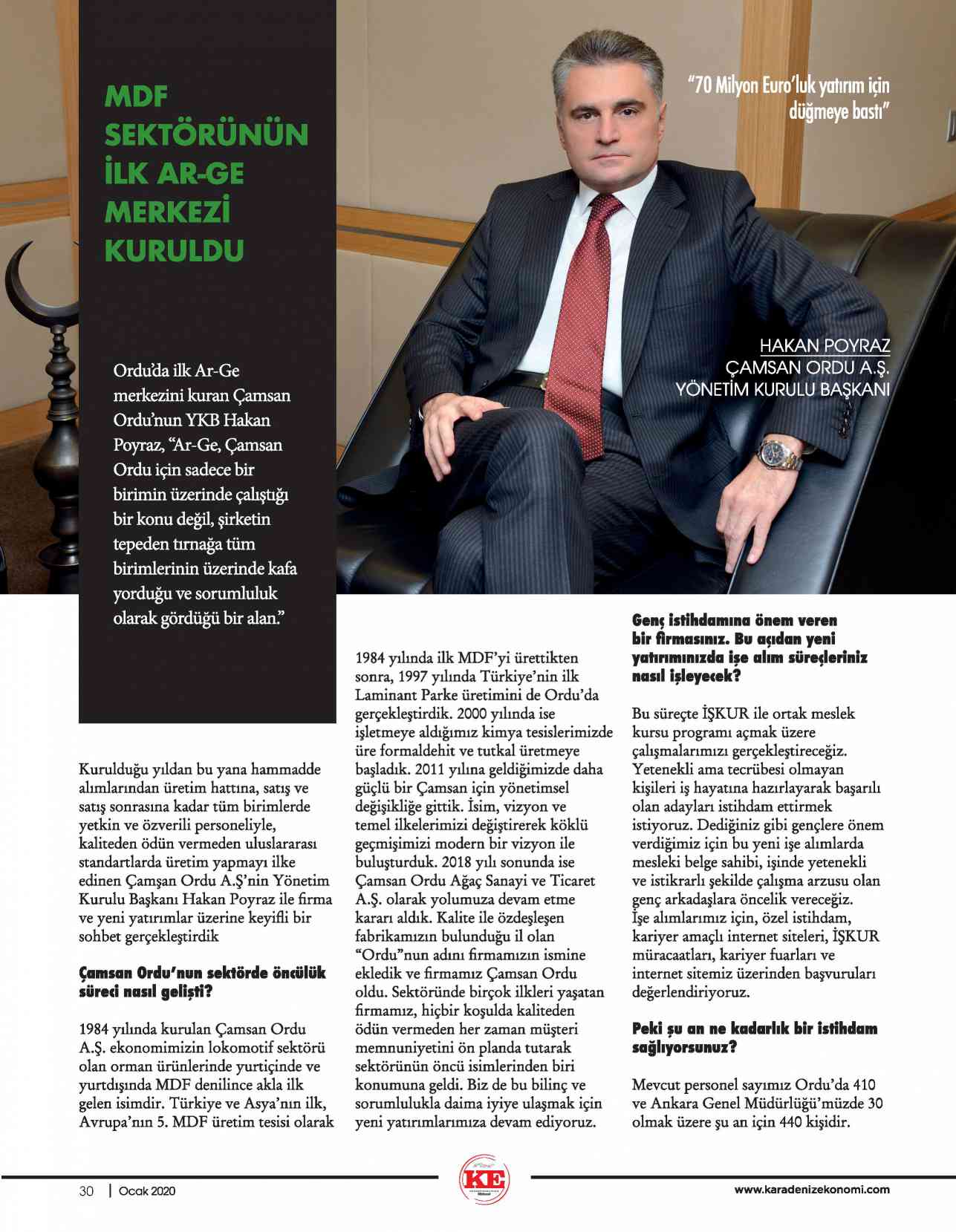 MDF SEKTÖRÜNÜN İLK AR-GE MERKEZİ KURULDU

"70 Milyon Euro'luk yatırım için düğmeye bastı"

HAKAN POYRAZ
ÇAMSAN ORDU A.Ş.
YÖNETİM KURULU BAŞKANI

Ordu'da ilk Ar-Ge merkezini kuran Çamsan Ordu'nun YKB Hakan Poyraz, "Ar-Ge, Çamsan Ordu için sadece bir birimin üzerinde çalıştığı bir konu değil, şirketin tepeden tırnağa tüm birimlerinin üzerinde kafa yorduğu ve sorumluluk olarak gördüğü bir alan."

Kurulduğu yıldan bu yana hammadde alımlarından üretim hattına, satış ve satış sonrasına kadar tüm birimlerde yetkin ve özverili personeliyle, kaliteden ödün vermeden uluslararası standartlarda üretim yapmayı ilke edinen Çamşan Ordu A.Ş'nin Yönetim Kurulu Başkanı Hakan Poyraz ile firma ve yeni yatırımlar üzerine keyifli bir sohbet gerçekleştirdik

Çamsan Ordu'nun sektörde öncülük süreci nasıl gelişti?

1984 yılında kurulan Çamsan Ordu A.Ş. ekonomimizin lokomotif sektörü olan orman ürünlerinde yurtiçinde ve yurtdışında MDF denilince akla ilk gelen isimdir. Türkiye ve Asya'nın ilk, Avrupa'nın 5. MDF üretim tesisi olarak 1984 yılında ilk MDF'yi ürettikten sonra, 1997 yılında Türkiye'nin ilk Laminant Parke üretimini de Ordu'da gerçekleştirdik. 2000 yılında ise işletmeye aldığımız kimya tesislerimizde üre formaldehit ve tutkal üretmeye başladık. 2011 yılına geldiğimizde daha güçlü bir Çamsan için yönetimsel değişikliğe gittik. İsim, vizyon ve temel ilkelerimizi değiştirerek köklü geçmişimizi modern bir vizyon ile buluşturduk. 2018 yılı sonunda ise Çamsan Ordu Ağaç Sanayi ve Ticaret A.Ş. olarak yolumuza devam etme kararı aldık. Kalite ile özdeşleşen fabrikamızın bulunduğu il olan "Ordu"nun adını firmamızın ismine ekledik ve firmamız Çamsan Ordu oldu. Sektöründe birçok ilkleri yaşatan firmamız, hiçbir koşulda kaliteden ödün vermeden her zaman müşteri memnuniyetini ön planda tutarak sektörünün öncü isimlerinden biri konumuna geldi. Biz de bu bilinç ve sorumlulukla daima iyiye ulaşmak için yeni yatırımlarımıza devam ediyoruz.

Genç istihdamına önem veren bir firmasınız. Bu açıdan yeni yatırımınızda işe alım süreçleriniz nasıl işleyecek?

Bu süreçte İŞKUR ile ortak meslek kursu programı açmak üzere çalışmalarımızı gerçekleştireceğiz. Yetenekli ama tecrübesi olmayan kişileri iş hayatına hazırlayarak başarılı olan adayları istihdam ettirmek istiyoruz. Dediğiniz gibi gençlere önem verdiğimiz için bu yeni işe alımlarda mesleki belge sahibi, işinde yetenekli ve istikrarlı şekilde çalışma arzusu olan genç arkadaşlara öncelik vereceğiz. İşe alımlarımız için, özel istihdam, kariyer amaçlı internet siteleri, İŞKUR müracaatları, kariyer fuarları ve internet sitemiz üzerinden başvuruları değerlendiriyoruz.

Peki şu an ne kadarlık bir istihdam sağlıyorsunuz?

Mevcut personel sayımız Ordu'da 410 ve Ankara Genel Müdürlüğü'müzde 30 olmak üzere şu an için 440 kişidir.

30 | Ocak 2020

KE

www.karadenizekonomi.com